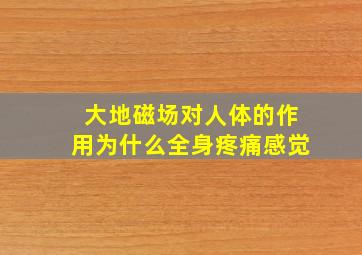 大地磁场对人体的作用为什么全身疼痛感觉